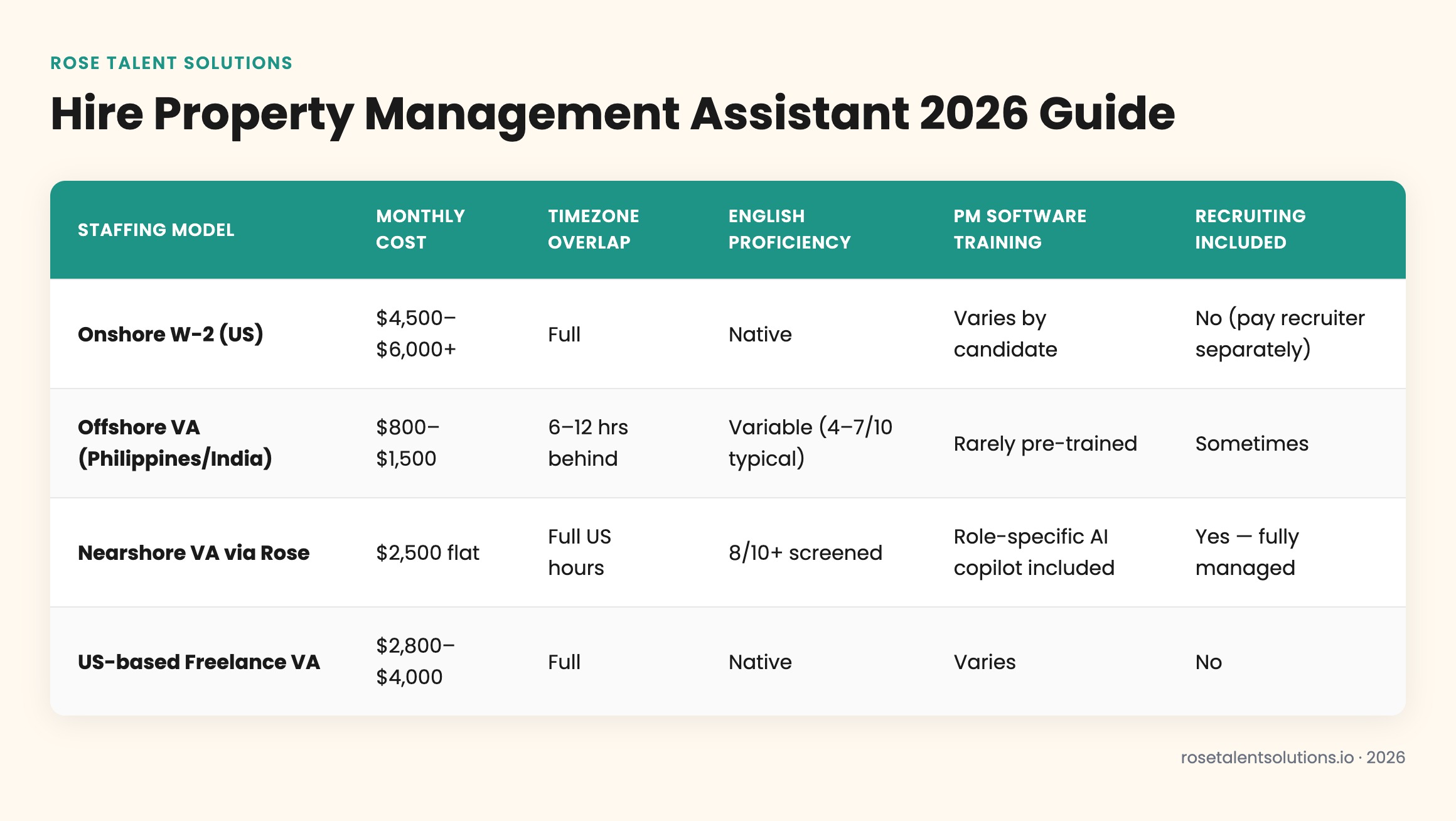 ROSE TALENT SOLUTIONS

Hire Property Management Assistant 2026 Guide

| STAFFING MODEL | MONTHLY COST | TIMEZONE OVERLAP | ENGLISH PROFICIENCY | PM SOFTWARE TRAINING | RECRUITING INCLUDED |
|---|---|---|---|---|---|
| Onshore W-2 (US) | \$4,500–\$6,000+ | Full | Native | Varies by candidate | No (pay recruiter separately) |
| Offshore VA (Philippines/India) | \$800–\$1,500 | 6–12 hrs behind | Variable (4–7/10 typical) | Rarely pre-trained | Sometimes |
| Nearshore VA via Rose | \$2,500 flat | Full US hours | 8/10+ screened | Role-specific AI copilot included | Yes — fully managed |
| US-based Freelance VA | \$2,800–\$4,000 | Full | Native | Varies | No |

rosetalentsolutions.io · 2026